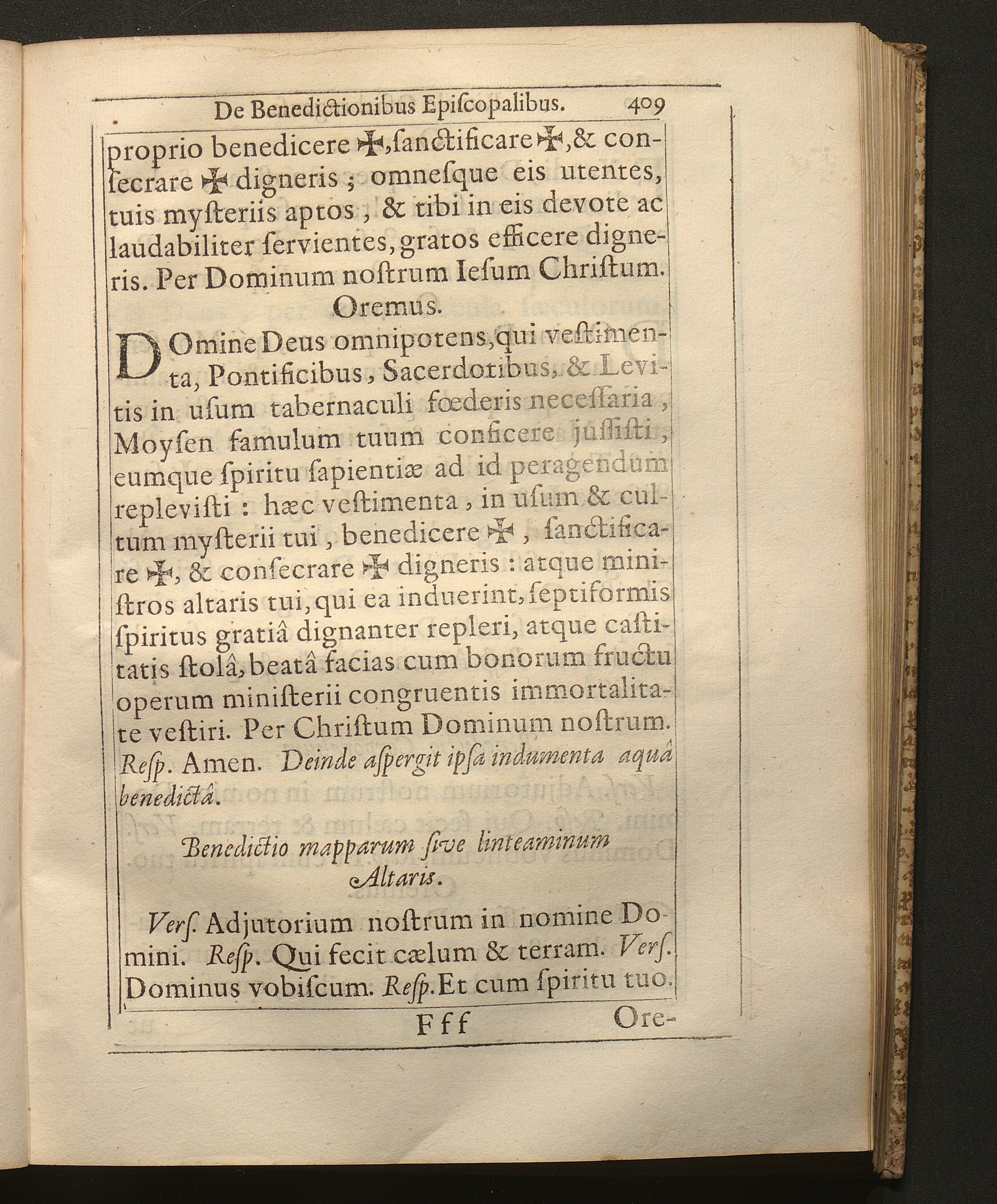 De Benedictionibus Episcopalibus. 409

proprio benedicere ✠, sanctificare ✠, & consecrare ✠ digneris; omnesque eis utentes, tuis mysteriis aptos, & tibi in eis devote ac laudabiliter servientes, gratos efficere digneris. Per Dominum nostrum Iesum Christum.

Oremus.

DOmine Deus omnipotens, qui vestimenta, Pontificibus, Sacerdotibus, & Levitis in usum tabernaculi fœderis necessaria, Moysen famulum tuum conficere jussisti, eumque spiritu sapientiæ ad id peragendum replevisti: hæc vestimenta, in usum & cultum mysterii tui, benedicere ✠, sanctificare ✠, & consecrare ✠ digneris: atque ministros altaris tui, qui ea induerint, septiformis spiritus gratiâ dignanter repleri, atque castitatis stolâ, beatâ facias cum bonorum fructu operum ministerii congruentis immortalitate vestiri. Per Christum Dominum nostrum. Resp. Amen. Deinde aspergit ipsa indumenta aquâ benedictâ.

Benedictio mapparum sive linteaminum Altaris.

Vers. Adjutorium nostrum in nomine Domini. Resp. Qui fecit cælum & terram. Vers. Dominus vobiscum. Resp. Et cum spiritu tuo.

Fff Ore-